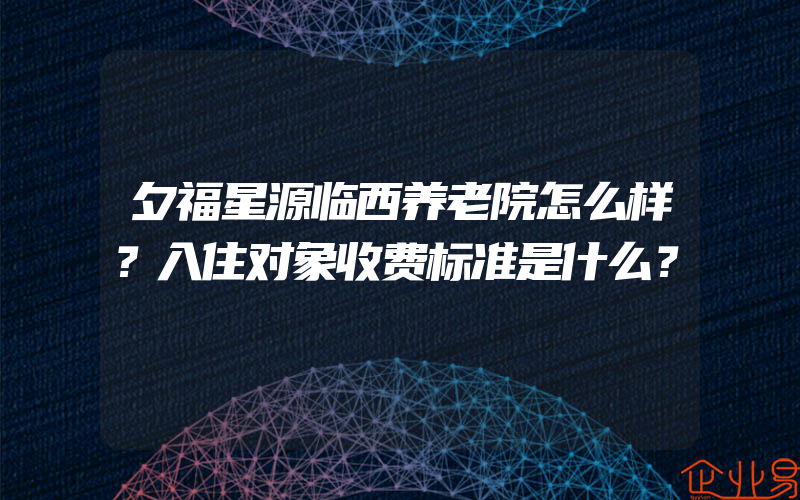 夕福星源临西养老院怎么样？入住对象收费标准是什么？

企业易